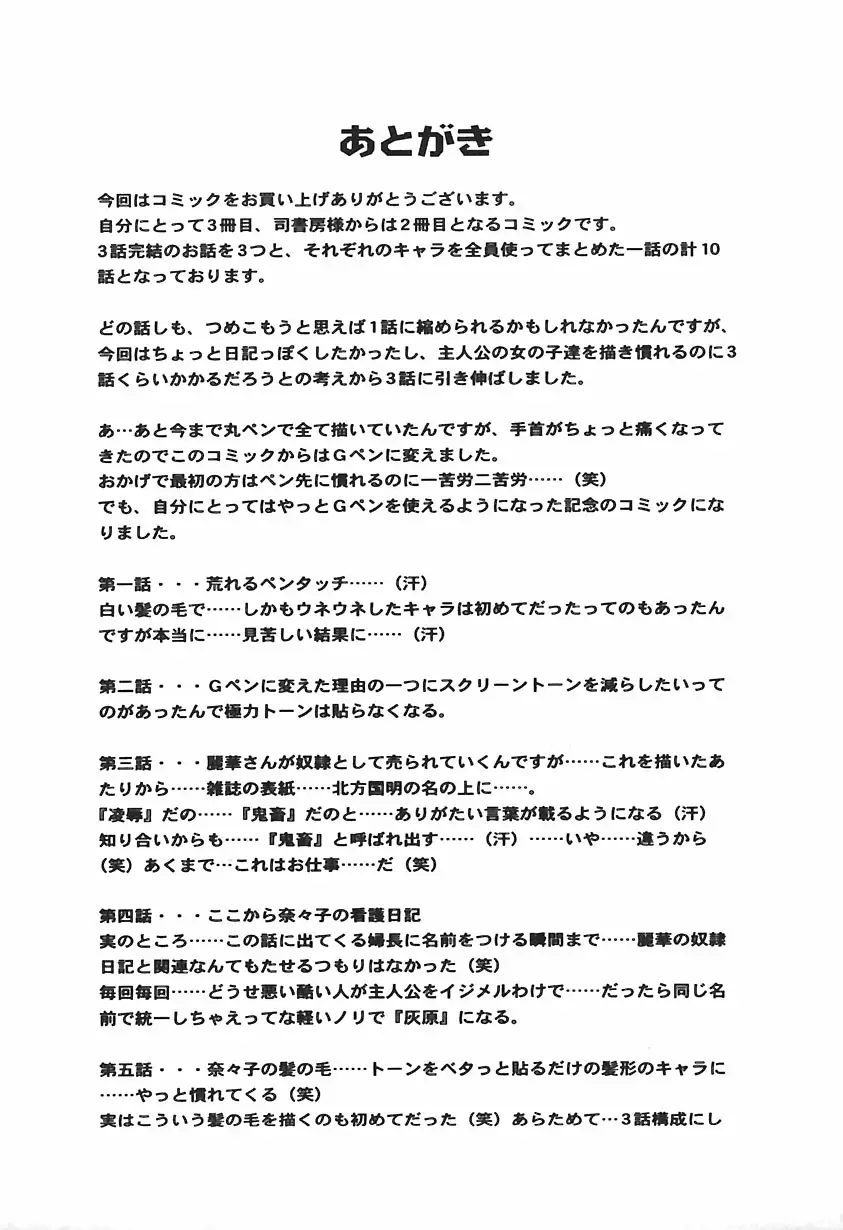 あとがき

今回はコミックをお買い上げありがとうございます。
自分にとって３冊目、司書房様からは２冊目となるコミックです。
３話完結のお話を３つと、それぞれのキャラを全員使ってまとめた一話の計１０話となっております。

どの話しも、つめこもうと思えば１話に縮められるかもしれなかったんですが、今回はちょっと日記っぽくしたかったし、主人公の女の子達を描き慣れるのに３話くらいかかるだろうとの考えから３話に引き伸ばしました。

あ…あと今まで丸ペンで全て描いていたんですが、手首がちょっと痛くなってきたのでこのコミックからはＧペンに変えました。
おかげで最初の方はペン先に慣れるのに一苦労二苦労……（笑）
でも、自分にとってはやっとＧペンを使えるようになった記念のコミックになりました。

第一話・・・荒れるペンタッチ……（汗）
白い髪の毛で……しかもウネウネしたキャラは初めてだったってのもあったんですが本当に……見苦しい結果に……（汗）

第二話・・・Ｇペンに変えた理由の一つにスクリーントーンを減らしたいってのがあったんで極力トーンは貼らなくなる。

第三話・・・麗華さんが奴隷として売られていくんですが……これを描いたあたりから……雑誌の表紙……北方国明の名の上に……。
『凌辱』だの……『鬼畜』だのと……ありがたい言葉が載るようになる（汗）
知り合いからも……『鬼畜』と呼ばれ出す……（汗）……いや……違うから（笑）あくまで…これはお仕事……だ（笑）

第四話・・・ここから奈々子の看護日記
実のところ……この話に出てくる婦長に名前をつける瞬間まで……麗華の奴隷日記と関連なんてもたせるつもりはなかった（笑）
毎回毎回……どうせ悪い酷い人が主人公をイジメルわけで……だったら同じ名前で統一しちゃえってな軽いノリで『灰原』になる。

第五話・・・奈々子の髪の毛……トーンをベタっと貼るだけの髪形のキャラに……やっと慣れてくる（笑）
実はこういう髪の毛を描くのも初めてだった（笑）あらためて…３話構成にし